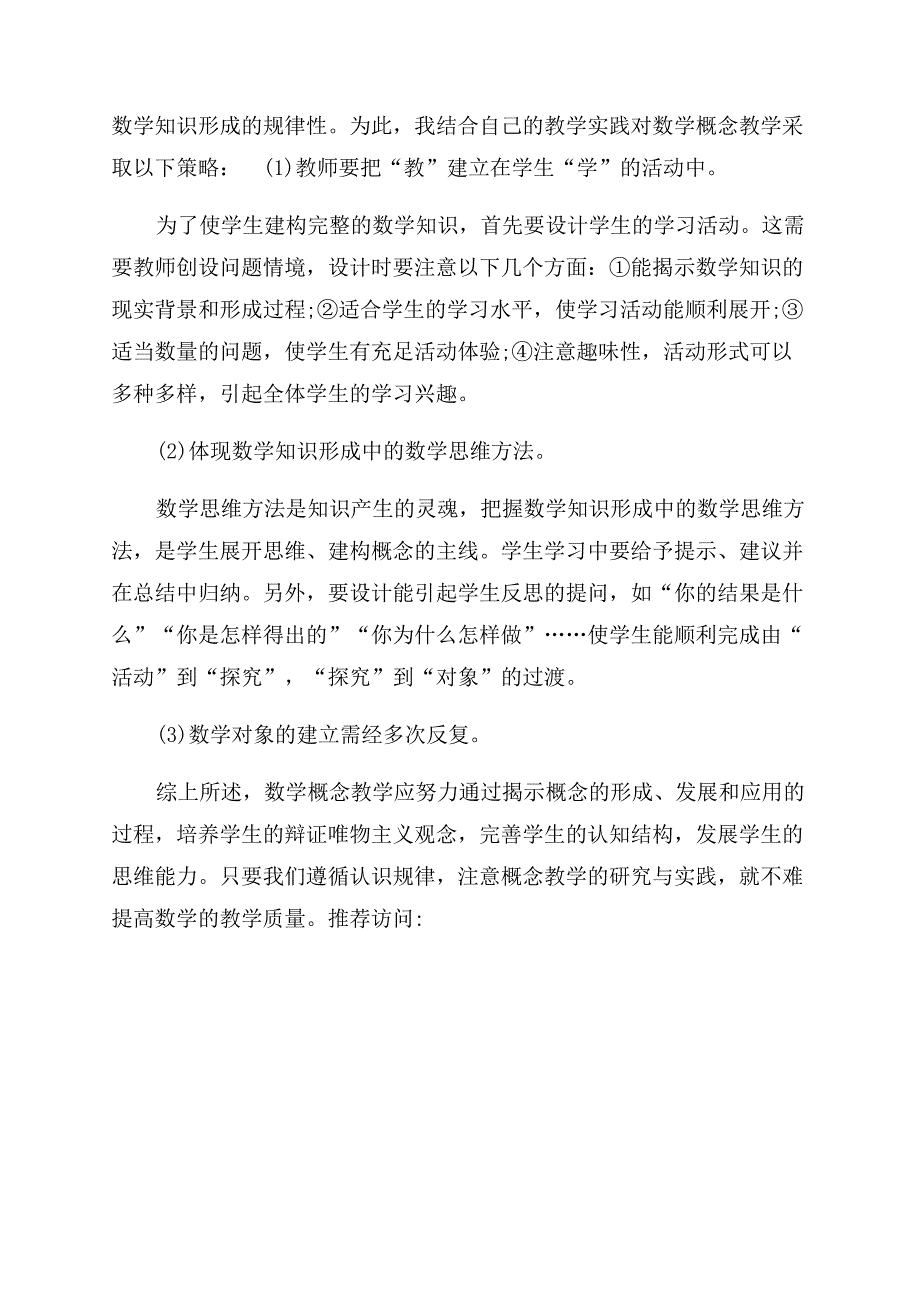 数学知识形成的规律性。为此，我结合自己的教学实践对数学概念教学采取以下策略：　(1)教师要把“教”建立在学生“学”的活动中。

为了使学生建构完整的数学知识，首先要设计学生的学习活动。这需要教师创设问题情境，设计时要注意以下几个方面：①能揭示数学知识的现实背景和形成过程;②适合学生的学习水平，使学习活动能顺利展开;③适当数量的问题，使学生有充足活动体验;④注意趣味性，活动形式可以多种多样，引起全体学生的学习兴趣。

(2)体现数学知识形成中的数学思维方法。

数学思维方法是知识产生的灵魂，把握数学知识形成中的数学思维方法，是学生展开思维、建构概念的主线。学生学习中要给予提示、建议并在总结中归纳。另外，要设计能引起学生反思的提问，如“你的结果是什么”“你是怎样得出的”“你为什么怎样做”……使学生能顺利完成由“活动”到“探究”，“探究”到“对象”的过渡。

(3)数学对象的建立需经多次反复。

综上所述，数学概念教学应努力通过揭示概念的形成、发展和应用的过程，培养学生的辩证唯物主义观念，完善学生的认知结构，发展学生的思维能力。只要我们遵循认识规律，注意概念教学的研究与实践，就不难提高数学的教学质量。推荐访问: